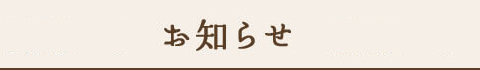 お知らせ